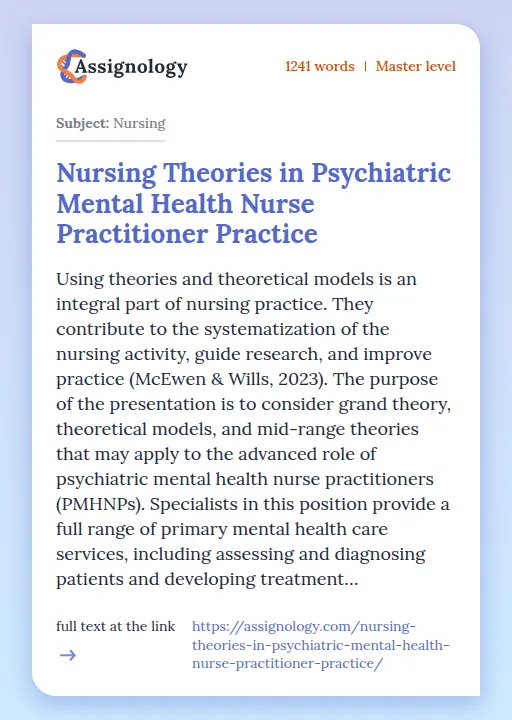 Assignology

1241 words | Master level

Subject: Nursing

Nursing Theories in Psychiatric Mental Health Nurse Practitioner Practice

Using theories and theoretical models is an integral part of nursing practice. They contribute to the systematization of the nursing activity, guide research, and improve practice (McEwen & Wills, 2023). The purpose of the presentation is to consider grand theory, theoretical models, and mid-range theories that may apply to the advanced role of psychiatric mental health nurse practitioners (PMHNPs). Specialists in this position provide a full range of primary mental health care services, including assessing and diagnosing patients and developing treatment...

full text at the link →

https://assignology.com/nursing-theories-in-psychiatric-mental-health-nurse-practitioner-practice/